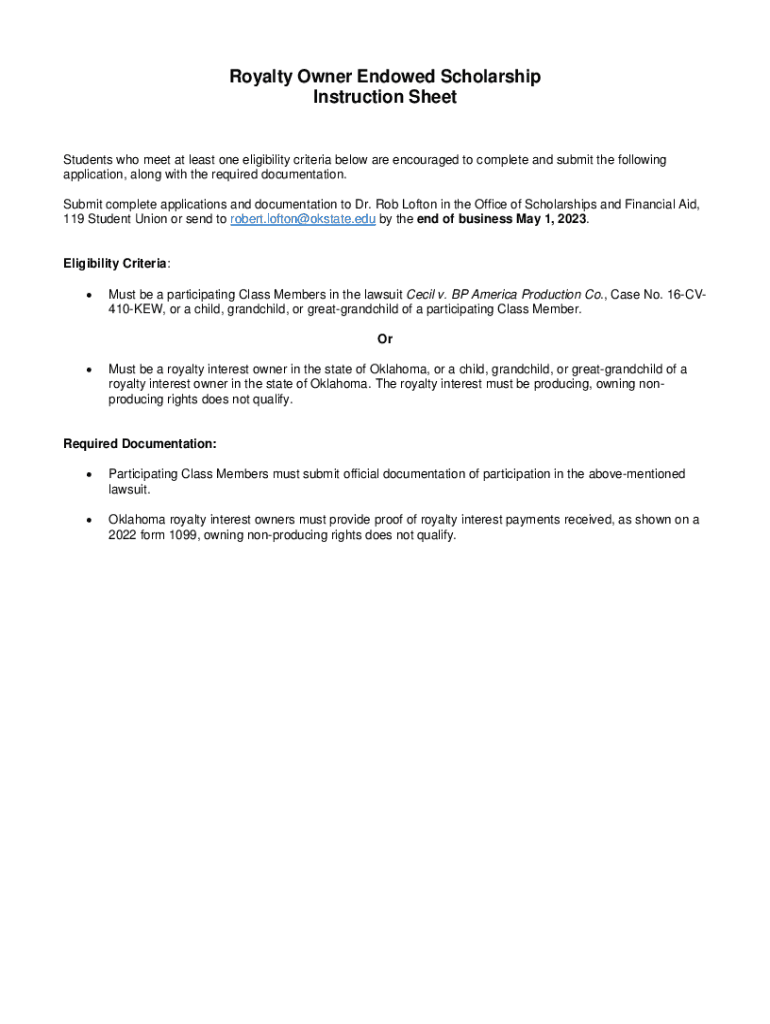 Royalty Owner Endowed Scholarship
Instruction Sheet

Students who meet at least one eligibility criteria below are encouraged to complete and submit the following application, along with the required documentation.

Submit complete applications and documentation to Dr. Rob Lofton in the Office of Scholarships and Financial Aid, 119 Student Union or send to robert.lofton@okstate.edu by the end of business May 1, 2023.

Eligibility Criteria:

• Must be a participating Class Members in the lawsuit Cecil v. BP America Production Co., Case No. 16-CV-410-KEW, or a child, grandchild, or great-grandchild of a participating Class Member.

Or

• Must be a royalty interest owner in the state of Oklahoma, or a child, grandchild, or great-grandchild of a royalty interest owner in the state of Oklahoma. The royalty interest must be producing, owning non-producing rights does not qualify.

Required Documentation:

• Participating Class Members must submit official documentation of participation in the above-mentioned lawsuit.

• Oklahoma royalty interest owners must provide proof of royalty interest payments received, as shown on a 2022 form 1099, owning non-producing rights does not qualify.